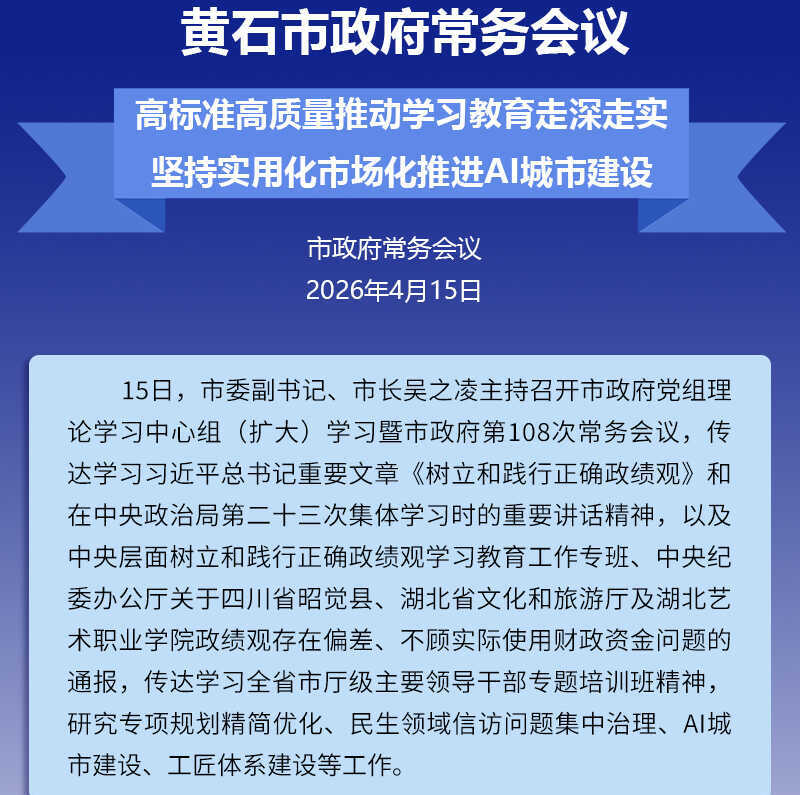 黄石市政府常务会议

高标准高质量推动学习教育走深走实
坚持实用化市场化推进AI城市建设

市政府常务会议
2026年4月15日

15日，市委副书记、市长吴之凌主持召开市政府党组理论学习中心组（扩大）学习暨市政府第108次常务会议，传达学习习近平总书记重要文章《树立和践行正确政绩观》和在中央政治局第二十三次集体学习时的重要讲话精神，以及中央层面树立和践行正确政绩观学习教育工作专班、中央纪委办公厅关于四川省昭觉县、湖北省文化和旅游厅及湖北艺术职业学院政绩观存在偏差、不顾实际使用财政资金问题的通报，传达学习全省市厅级主要领导干部专题培训班精神，研究专项规划精简优化、民生领域信访问题集中治理、AI城市建设、工匠体系建设等工作。